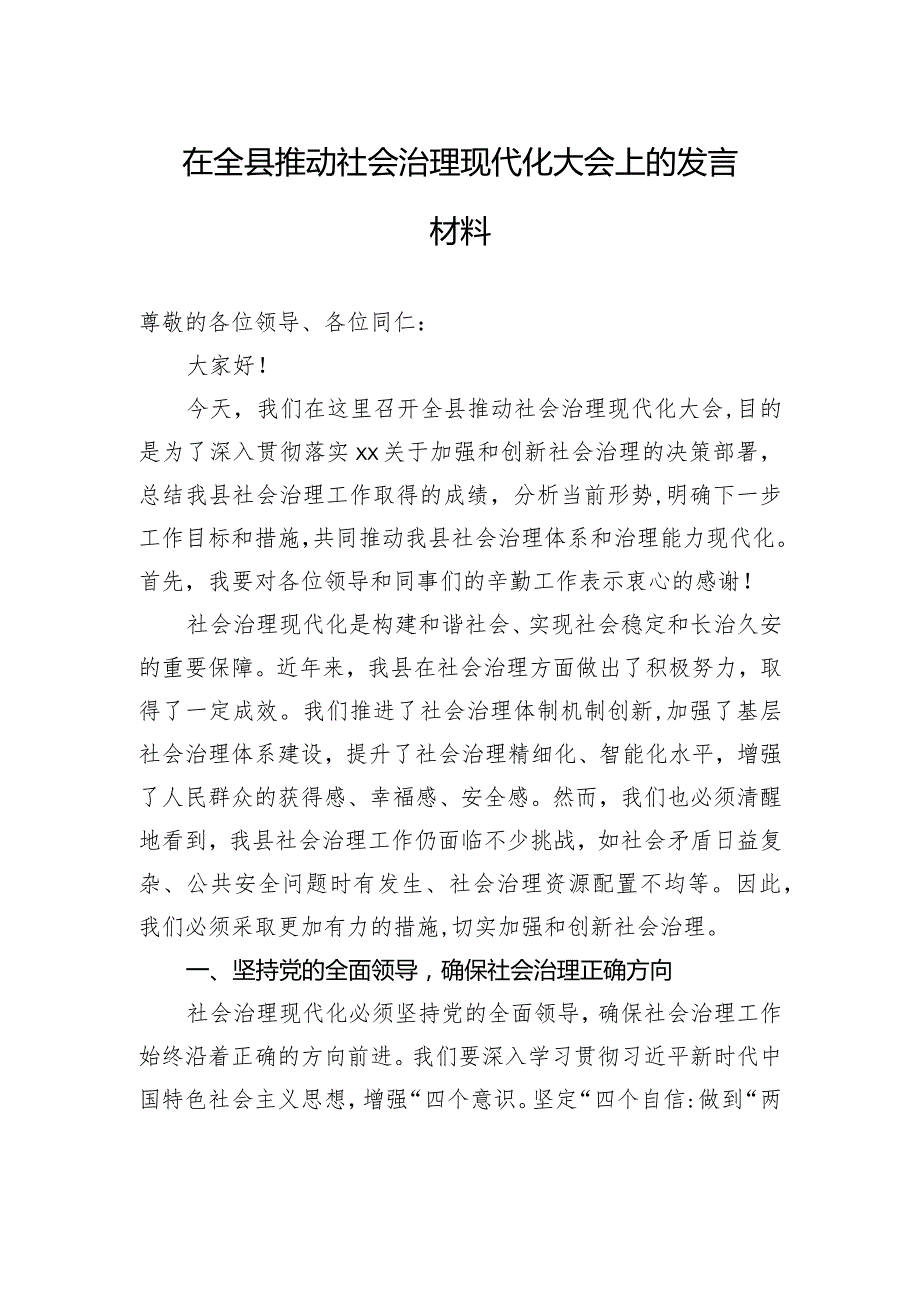 在全县推动社会治理现代化大会上的发言材料

尊敬的各位领导、各位同仁：

大家好！

今天，我们在这里召开全县推动社会治理现代化大会，目的是为了深入贯彻落实xx关于加强和创新社会治理的决策部署，总结我县社会治理工作取得的成绩，分析当前形势，明确下一步工作目标和措施，共同推动我县社会治理体系和治理能力现代化。首先，我要对各位领导和同事们的辛勤工作表示衷心的感谢！

社会治理现代化是构建和谐社会、实现社会稳定和长治久安的重要保障。近年来，我县在社会治理方面做出了积极努力，取得了一定成效。我们推进了社会治理体制机制创新，加强了基层社会治理体系建设，提升了社会治理精细化、智能化水平，增强了人民群众的获得感、幸福感、安全感。然而，我们也必须清醒地看到，我县社会治理工作仍面临不少挑战，如社会矛盾日益复杂、公共安全问题时有发生、社会治理资源配置不均等。因此，我们必须采取更加有力的措施，切实加强和创新社会治理。

一、坚持党的全面领导，确保社会治理正确方向

社会治理现代化必须坚持党的全面领导，确保社会治理工作始终沿着正确的方向前进。我们要深入学习贯彻习近平新时代中国特色社会主义思想，增强“四个意识。坚定“四个自信:做到“两